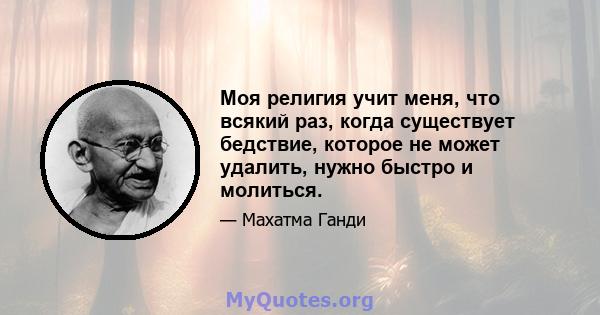 Моя религия учит меня, что всякий раз, когда существует бедствие, которое не может удалить, нужно быстро и молиться.

— Махатма Ганди

MyQuotes.org